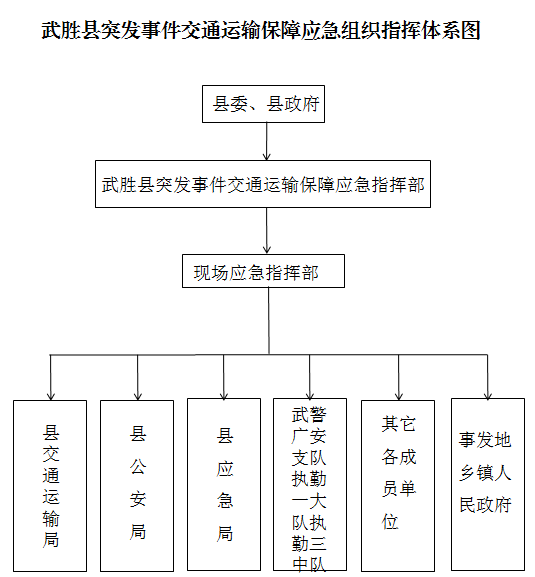 武胜县突发事件交通运输保障应急组织指挥体系图

县委、县政府

武胜县突发事件交通运输保障应急指挥部

现场应急指挥部

县交通运输局

县公安局

县应急局

武警广安支队执勤一大队执勤三中队

其它各成员单位

事发地乡镇人民政府